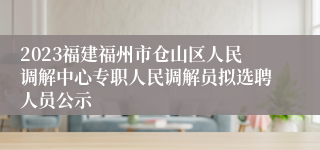 2023福建福州市仓山区人民调解中心专职人民调解员拟选聘人员公示